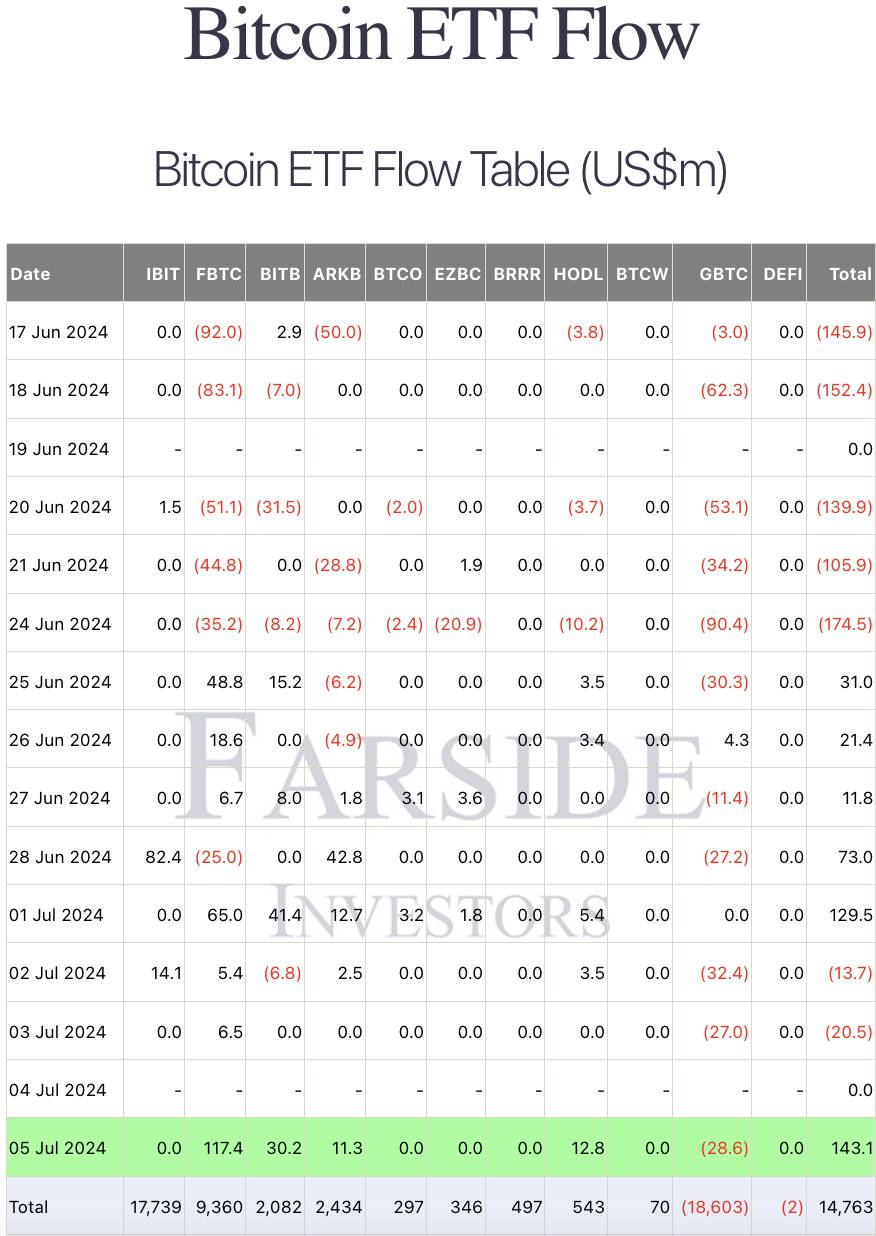 Bitcoin ETF Flow

Bitcoin ETF Flow Table (US$m)

| Date | IBIT | FBTC | BITB | ARKB | BTCO | EZBC | BRRR | HODL | BTCW | GBTC | DEFI | Total |
|---|---|---|---|---|---|---|---|---|---|---|---|---|
| 17 Jun 2024 | 0.0 | (92.0) | 2.9 | (50.0) | 0.0 | 0.0 | 0.0 | (3.8) | 0.0 | (3.0) | 0.0 | (145.9) |
| 18 Jun 2024 | 0.0 | (83.1) | (7.0) | 0.0 | 0.0 | 0.0 | 0.0 | 0.0 | 0.0 | (62.3) | 0.0 | (152.4) |
| 19 Jun 2024 | - | - | - | - | - | - | - | - | - | - | - | 0.0 |
| 20 Jun 2024 | 1.5 | (51.1) | (31.5) | 0.0 | (2.0) | 0.0 | 0.0 | (3.7) | 0.0 | (53.1) | 0.0 | (139.9) |
| 21 Jun 2024 | 0.0 | (44.8) | 0.0 | (28.8) | 0.0 | 1.9 | 0.0 | 0.0 | 0.0 | (34.2) | 0.0 | (105.9) |
| 24 Jun 2024 | 0.0 | (35.2) | (8.2) | (7.2) | (2.4) | (20.9) | 0.0 | (10.2) | 0.0 | (90.4) | 0.0 | (174.5) |
| 25 Jun 2024 | 0.0 | 48.8 | 15.2 | (6.2) | 0.0 | 0.0 | 0.0 | 3.5 | 0.0 | (30.3) | 0.0 | 31.0 |
| 26 Jun 2024 | 0.0 | 18.6 | 0.0 | (4.9) | 0.0 | 0.0 | 0.0 | 3.4 | 0.0 | 4.3 | 0.0 | 21.4 |
| 27 Jun 2024 | 0.0 | 6.7 | 8.0 | 1.8 | 3.1 | 3.6 | 0.0 | 0.0 | 0.0 | (11.4) | 0.0 | 11.8 |
| 28 Jun 2024 | 82.4 | (25.0) | 0.0 | 42.8 | 0.0 | 0.0 | 0.0 | 0.0 | 0.0 | (27.2) | 0.0 | 73.0 |
| 01 Jul 2024 | 0.0 | 65.0 | 41.4 | 12.7 | 3.2 | 1.8 | 0.0 | 5.4 | 0.0 | 0.0 | 0.0 | 129.5 |
| 02 Jul 2024 | 14.1 | 5.4 | (6.8) | 2.5 | 0.0 | 0.0 | 0.0 | 3.5 | 0.0 | (32.4) | 0.0 | (13.7) |
| 03 Jul 2024 | 0.0 | 6.5 | 0.0 | 0.0 | 0.0 | 0.0 | 0.0 | 0.0 | 0.0 | (27.0) | 0.0 | (20.5) |
| 04 Jul 2024 | - | - | - | - | - | - | - | - | - | - | - | 0.0 |
| 05 Jul 2024 | 0.0 | 117.4 | 30.2 | 11.3 | 0.0 | 0.0 | 0.0 | 12.8 | 0.0 | (28.6) | 0.0 | 143.1 |
| Total | 17,739 | 9,360 | 2,082 | 2,434 | 297 | 346 | 497 | 543 | 70 | (18,603) | (2) | 14,763 |

FARSIDE
INVESTORS